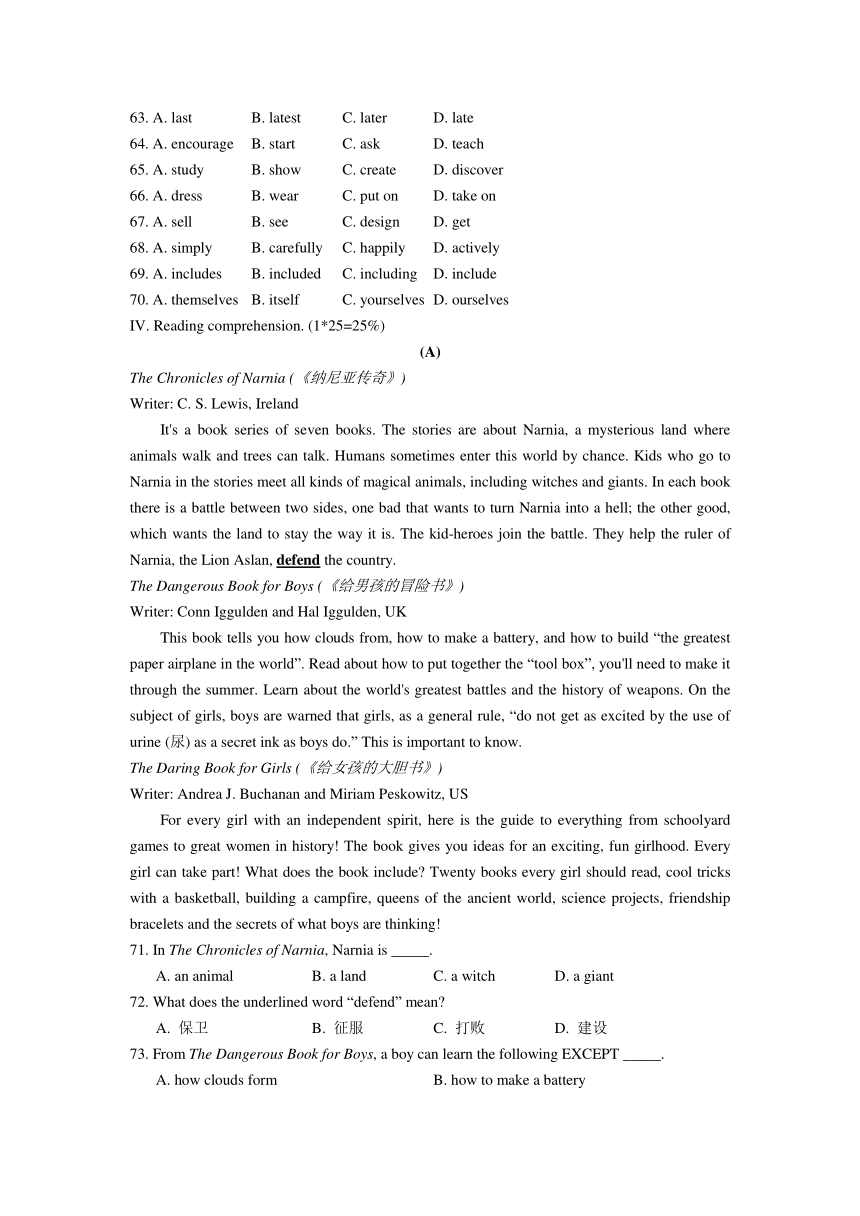 63. A. last B. latest C. later D. late
64. A. encourage B. start C. ask D. teach
65. A. study B. show C. create D. discover
66. A. dress B. wear C. put on D. take on
67. A. sell B. see C. design D. get
68. A. simply B. carefully C. happily D. actively
69. A. includes B. included C. including D. include
70. A. themselves B. itself C. yourselves D. ourselves
IV. Reading comprehension. (1*25=25%)

(A)

The Chronicles of Narnia (《纳尼亚传奇》)
Writer: C. S. Lewis, Ireland

It's a book series of seven books. The stories are about Narnia, a mysterious land where animals walk and trees can talk. Humans sometimes enter this world by chance. Kids who go to Narnia in the stories meet all kinds of magical animals, including witches and giants. In each book there is a battle between two sides, one bad that wants to turn Narnia into a hell; the other good, which wants the land to stay the way it is. The kid-heroes join the battle. They help the ruler of Narnia, the Lion Aslan, defend the country.

The Dangerous Book for Boys (《给男孩的冒险书》)
Writer: Conn Iggulden and Hal Iggulden, UK

This book tells you how clouds from, how to make a battery, and how to build “the greatest paper airplane in the world”. Read about how to put together the “tool box”, you'll need to make it through the summer. Learn about the world's greatest battles and the history of weapons. On the subject of girls, boys are warned that girls, as a general rule, “do not get as excited by the use of urine (尿) as a secret ink as boys do.” This is important to know.

The Daring Book for Girls (《给女孩的大胆书》)
Writer: Andrea J. Buchanan and Miriam Peskowitz, US

For every girl with an independent spirit, here is the guide to everything from schoolyard games to great women in history! The book gives you ideas for an exciting, fun girlhood. Every girl can take part! What does the book include? Twenty books every girl should read, cool tricks with a basketball, building a campfire, queens of the ancient world, science projects, friendship bracelets and the secrets of what boys are thinking!

71. In The Chronicles of Narnia, Narnia is _____.
A. an animal B. a land C. a witch D. a giant
72. What does the underlined word “defend” mean?
A. 保卫 B. 征服 C. 打败 D. 建设
73. From The Dangerous Book for Boys, a boy can learn the following EXCEPT _____.
A. how clouds form B. how to make a battery